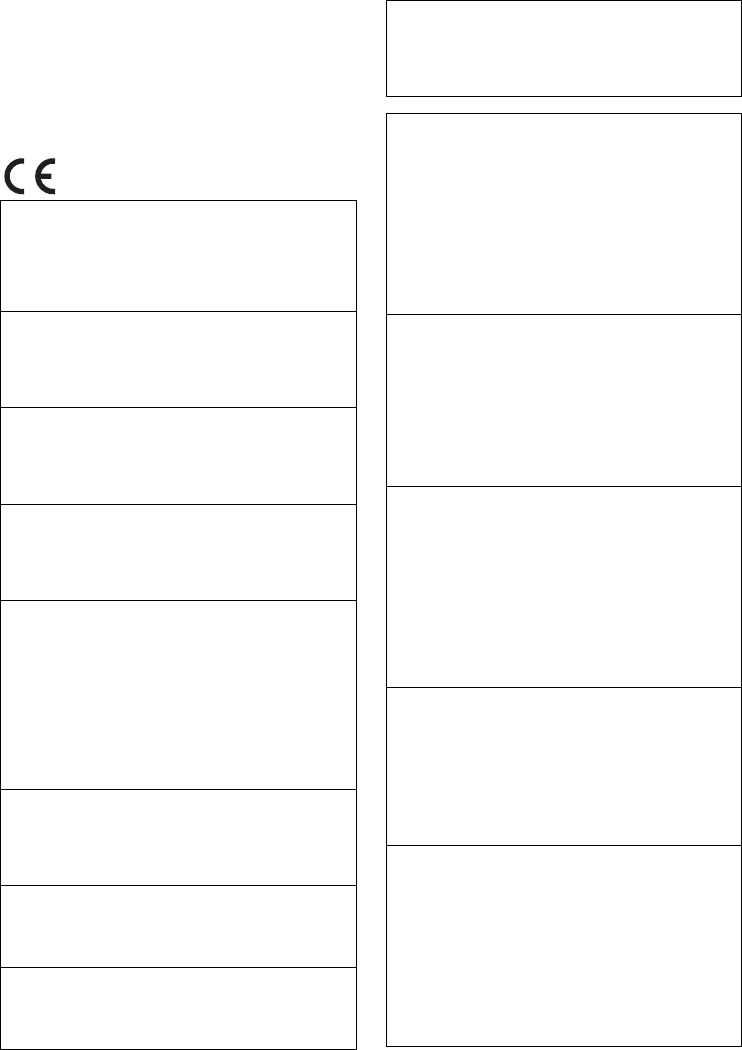 CE